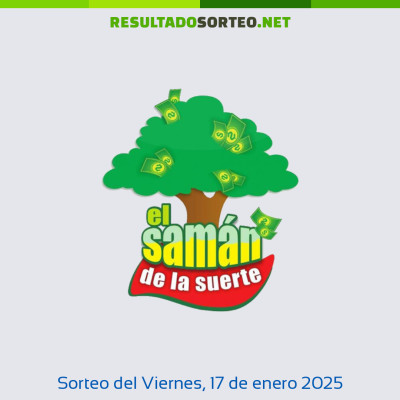 RESULTADOSORTEO.NET

el samán de la suerte

Sorteo del Viernes, 17 de enero 2025